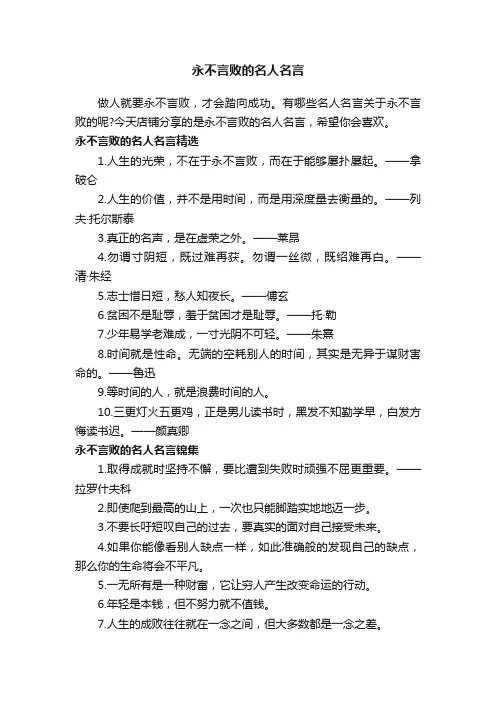 永不言败的名人名言

做人就要永不言败，才会踏向成功。有哪些名人名言关于永不言败的呢?今天店铺分享的是永不言败的名人名言，希望你会喜欢。

永不言败的名人名言精选

1.人生的光荣，不在于永不言败，而在于能够屡扑屡起。——拿破仑

2.人生的价值，并不是用时间，而是用深度量去衡量的。——列夫·托尔斯泰

3.真正的名声，是在虚荣之外。——莱昂

4.勿谓寸阴短，既过难再获。勿谓一丝微，既绍难再白。——清·朱经

5.志士惜日短，愁人知夜长。——傅玄

6.贫困不是耻辱，羞于贫困才是耻辱。——托·勒

7.少年易学老难成，一寸光阴不可轻。——朱熹

8.时间就是性命。无端的空耗别人的时间，其实是无异于谋财害命的。——鲁迅

9.等时间的人，就是浪费时间的人。

10.三更灯火五更鸡，正是男儿读书时，黑发不知勤学早，白发方悔读书迟。——颜真卿

永不言败的名人名言锦集

1.取得成就时坚持不懈，要比遭到失败时顽强不屈更重要。——拉罗什夫科

2.即使爬到最高的山上，一次也只能脚踏实地地迈一步。

3.不要长吁短叹自己的过去，要真实的面对自己接受未来。

4.如果你能像看别人缺点一样，如此准确般的发现自己的缺点，那么你的生命将会不平凡。

5.一无所有是一种财富，它让穷人产生改变命运的行动。

6.年轻是本钱，但不努力就不值钱。

7.人生的成败往往就在一念之间，但大多数都是一念之差。